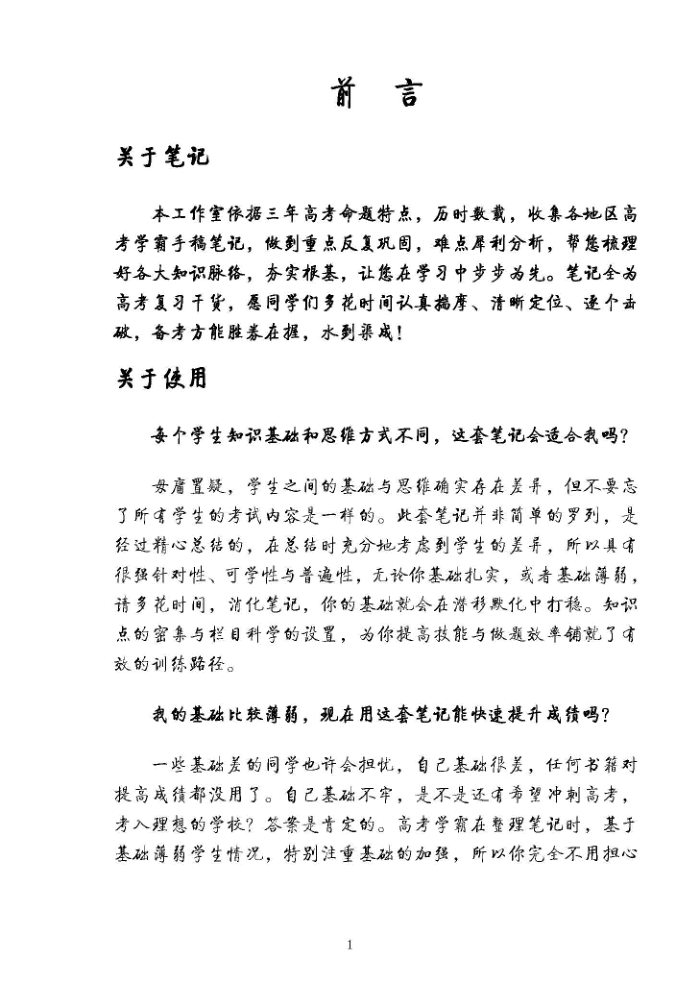 前 言

关于笔记

本工作室依据三年高考命题特点，历时数载，收集各地区高考学霸手稿笔记，做到重点反复巩固，难点犀利分析，帮您梳理好各大知识脉络，夯实根基，让您在学习中步步为先。笔记全为高考复习干货，愿同学们多花时间认真揣摩、清晰定位、逐个击破，备考方能胜券在握，水到渠成！

关于使用

每个学生知识基础和思维方式不同，这套笔记会适合我吗？

毋庸置疑，学生之间的基础与思维确实存在差异，但不要忘了所有学生的考试内容是一样的。此套笔记并非简单的罗列，是经过精心总结的，在总结时充分地考虑到学生的差异，所以具有很强针对性、可学性与普遍性，无论你基础扎实，或者基础薄弱，请多花时间，消化笔记，你的基础就会在潜移默化中打稳。知识点的密集与栏目科学的设置，为你提高技能与做题效率铺就了有效的训练路径。

我的基础比较薄弱，现在用这套笔记能快速提升成绩吗？

一些基础差的同学也许会担忧，自己基础很差，任何书籍对提高成绩都没用了。自己基础不牢，是不是还有希望冲刺高考，考入理想的学校？答案是肯定的。高考学霸在整理笔记时，基于基础薄弱学生情况，特别注重基础的加强，所以你完全不用担心

1